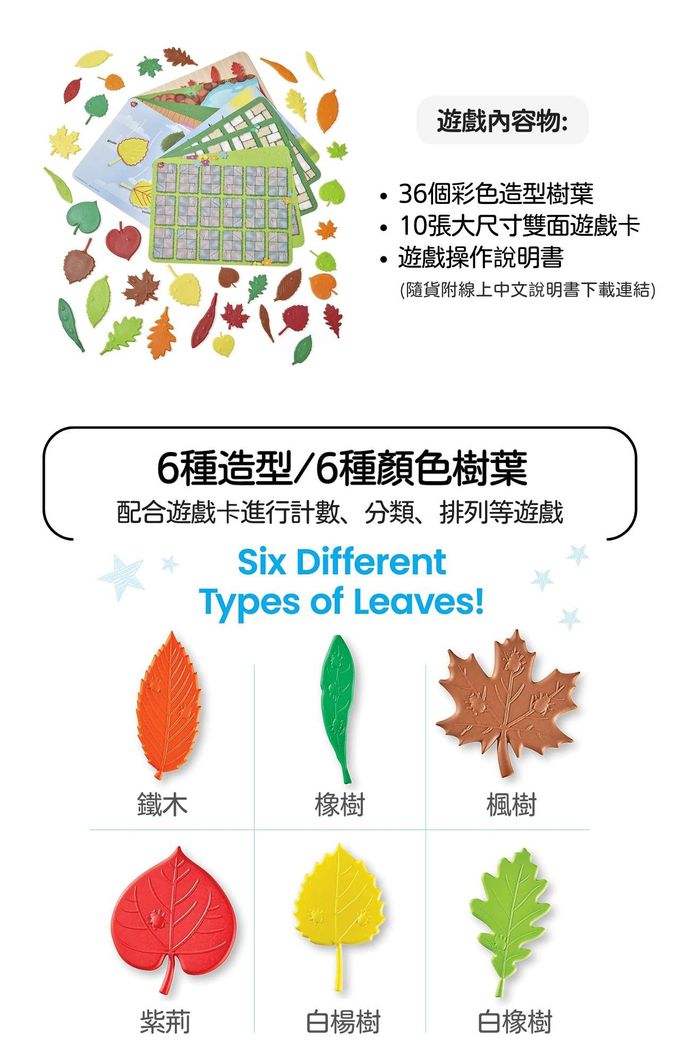 遊戲內容物:

• 36個彩色造型樹葉
• 10張大尺寸雙面遊戲卡
• 遊戲操作說明書
(隨貨附線上中文說明書下載連結)

6種造型/6種顏色樹葉

配合遊戲卡進行計數、分類、排列等遊戲

Six Different
Types of Leaves!

鐵木 橡樹 楓樹

紫荊 白楊樹 白橡樹